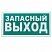 ЗАПАСНЫЙ ВЫХОД